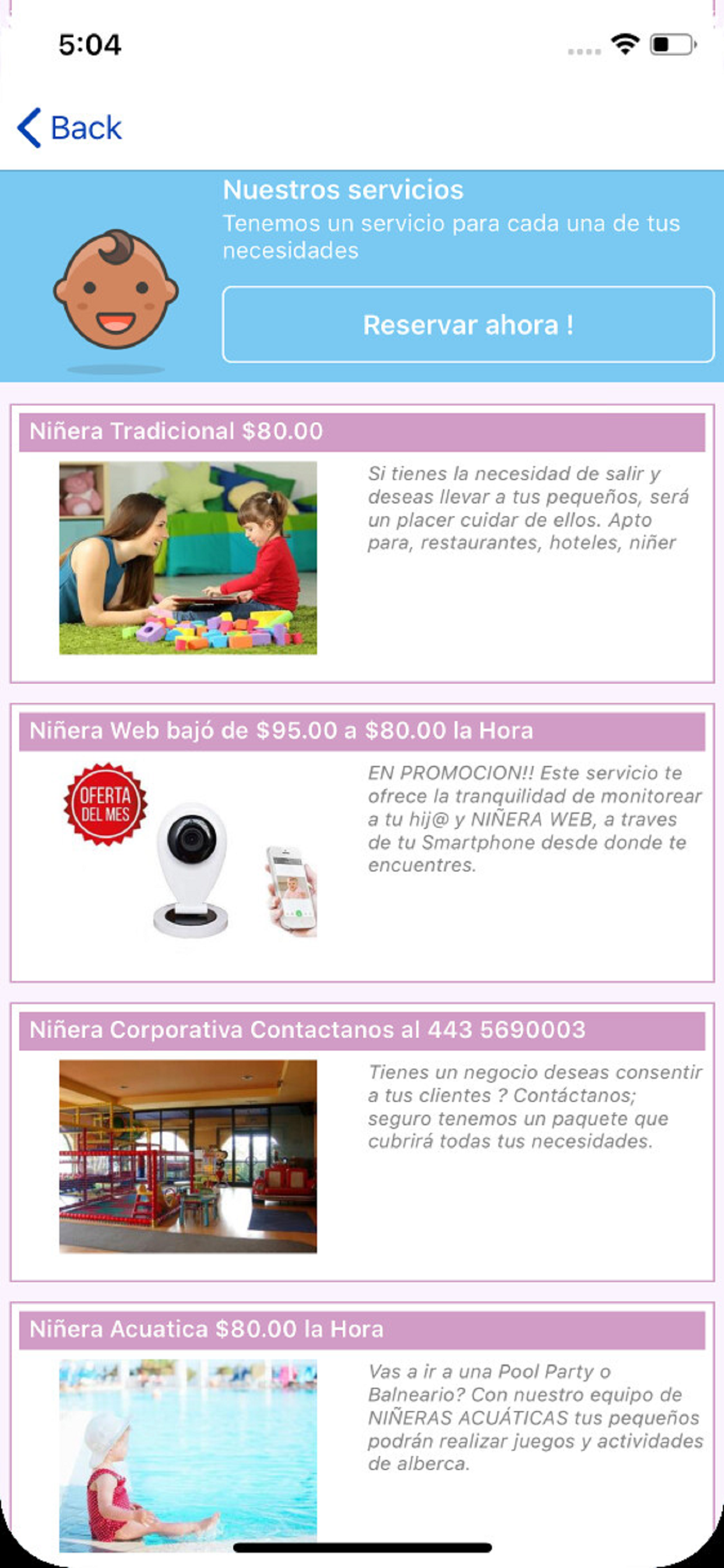 5:04

Back

Nuestros servicios
Tenemos un servicio para cada una de tus necesidades

Reservar ahora !

Niñera Tradicional $80.00

Si tienes la necesidad de salir y deseas llevar a tus pequeños, será un placer cuidar de ellos. Apto para, restaurantes, hoteles, niñer

Niñera Web bajó de $95.00 a $80.00 la Hora

OFERTA DEL MES

EN PROMOCION!! Este servicio te ofrece la tranquilidad de monitorear a tu hij@ y NIÑERA WEB, a traves de tu Smartphone desde donde te encuentres.

Niñera Corporativa Contactanos al 443 5690003

Tienes un negocio deseas consentir a tus clientes ? Contáctanos; seguro tenemos un paquete que cubrirá todas tus necesidades.

Niñera Acuatica $80.00 la Hora

Vas a ir a una Pool Party o Balneario? Con nuestro equipo de NIÑERAS ACUÁTICAS tus pequeños podrán realizar juegos y actividades de alberca.